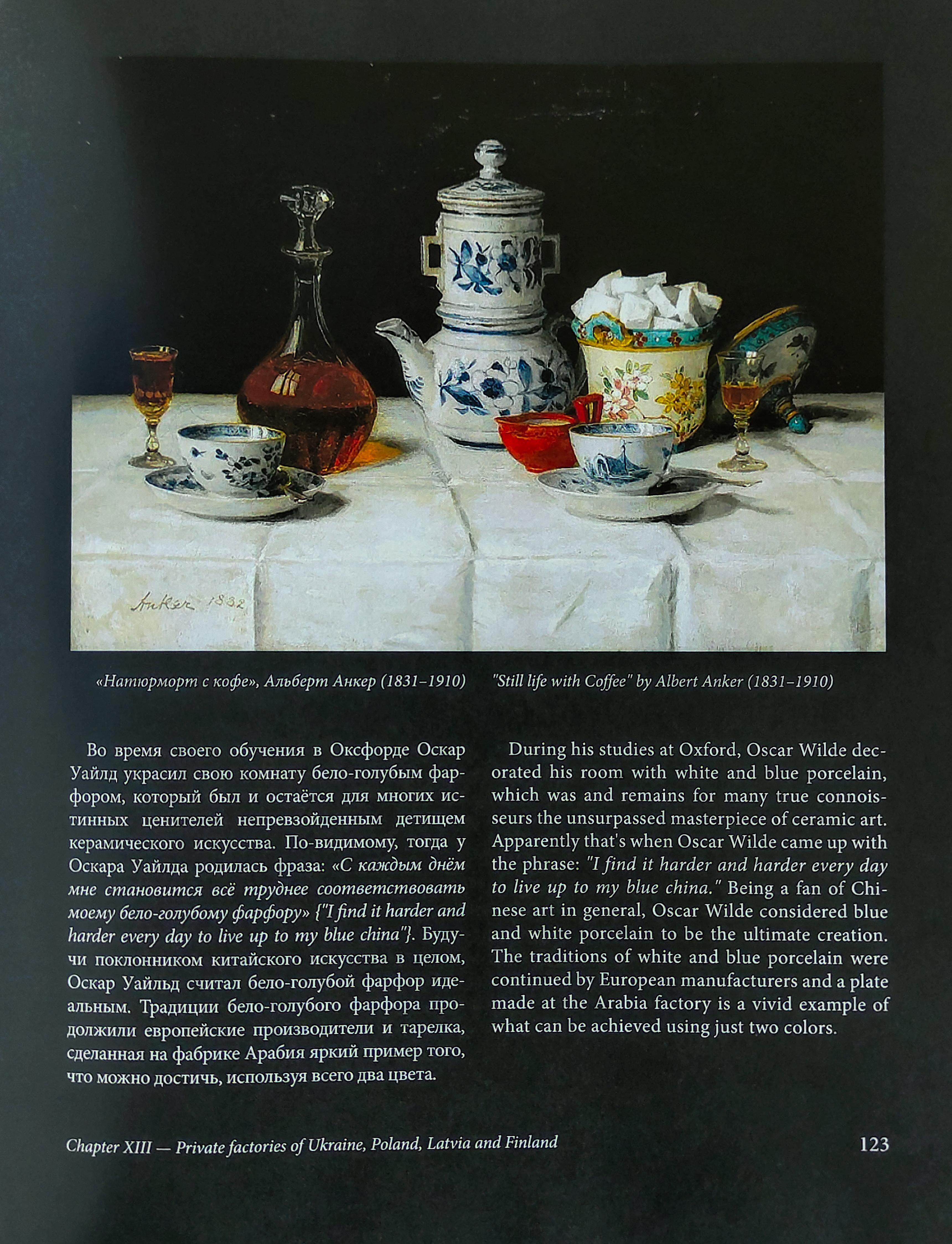 Anker 1882

«Натюрморт с кофе», Альберт Анкер (1831–1910)

"Still life with Coffee" by Albert Anker (1831–1910)

Во время своего обучения в Оксфорде Оскар Уайлд украсил свою комнату бело-голубым фарфором, который был и остаётся для многих истинных ценителей непревзойденным детищем керамического искусства. По-видимому, тогда у Оскара Уайлда родилась фраза: «С каждым днём мне становится всё труднее соответствовать моему бело-голубому фарфору» {"I find it harder and harder every day to live up to my blue china"}. Будучи поклонником китайского искусства в целом, Оскар Уайльд считал бело-голубой фарфор идеальным. Традиции бело-голубого фарфора продолжили европейские производители и тарелка, сделанная на фабрике Арабия яркий пример того, что можно достичь, используя всего два цвета.

During his studies at Oxford, Oscar Wilde decorated his room with white and blue porcelain, which was and remains for many true connoisseurs the unsurpassed masterpiece of ceramic art. Apparently that's when Oscar Wilde came up with the phrase: "I find it harder and harder every day to live up to my blue china." Being a fan of Chinese art in general, Oscar Wilde considered blue and white porcelain to be the ultimate creation. The traditions of white and blue porcelain were continued by European manufacturers and a plate made at the Arabia factory is a vivid example of what can be achieved using just two colors.

Chapter XIII — Private factories of Ukraine, Poland, Latvia and Finland

123